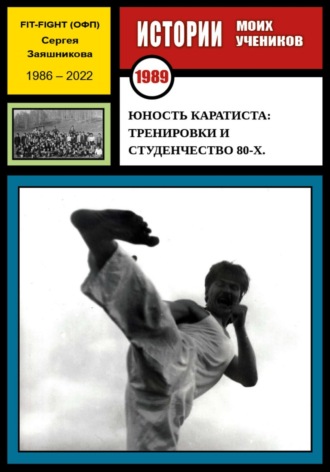 FIT-FIGHT (ОФП)
Сергея
Заяшникова

1986 – 2022

ИСТОРИИ МОИХ УЧЕНИКОВ

1989

ЮНОСТЬ КАРАТИСТА: ТРЕНИРОВКИ И СТУДЕНЧЕСТВО 80-Х.